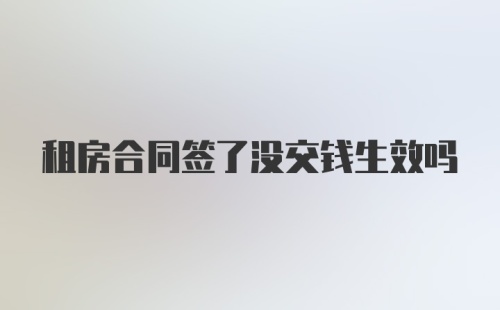 租房合同签了没交钱生效吗